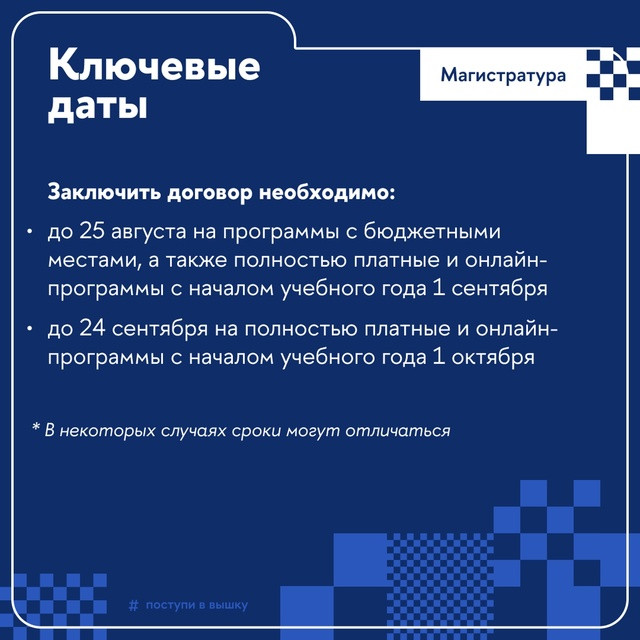 Ключевые даты

Магистратура

Заключить договор необходимо:

• до 25 августа на программы с бюджетными местами, а также полностью платные и онлайн-программы с началом учебного года 1 сентября

• до 24 сентября на полностью платные и онлайн-программы с началом учебного года 1 октября

* В некоторых случаях сроки могут отличаться

# поступи в вышку